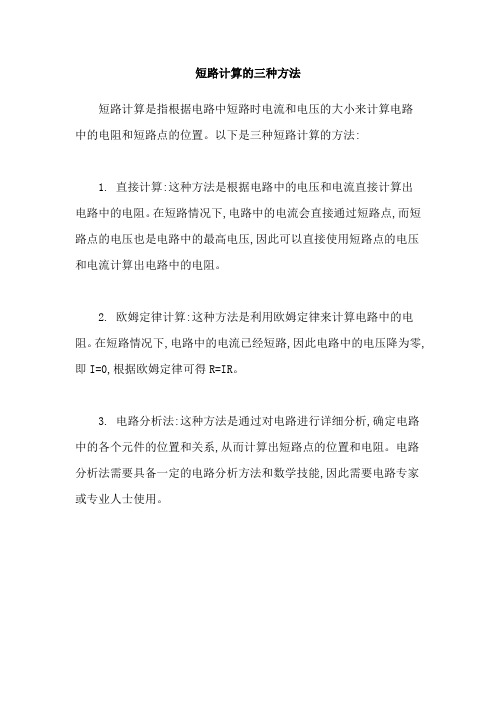 短路计算的三种方法

短路计算是指根据电路中短路时电流和电压的大小来计算电路中的电阻和短路点的位置。以下是三种短路计算的方法:

1. 直接计算:这种方法是根据电路中的电压和电流直接计算出电路中的电阻。在短路情况下,电路中的电流会直接通过短路点,而短路点的电压也是电路中的最高电压,因此可以直接使用短路点的电压和电流计算出电路中的电阻。

2. 欧姆定律计算:这种方法是利用欧姆定律来计算电路中的电阻。在短路情况下,电路中的电流已经短路,因此电路中的电压降为零,即 I=0,根据欧姆定律可得 R=IR。

3. 电路分析法:这种方法是通过对电路进行详细分析,确定电路中的各个元件的位置和关系,从而计算出短路点的位置和电阻。电路分析法需要具备一定的电路分析方法和数学技能,因此需要电路专家或专业人士使用。